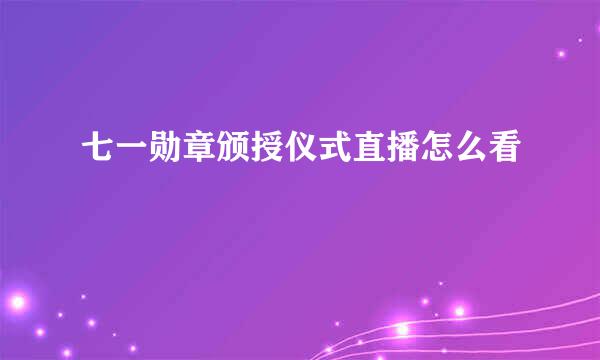 七一勋章颁授仪式直播怎么看